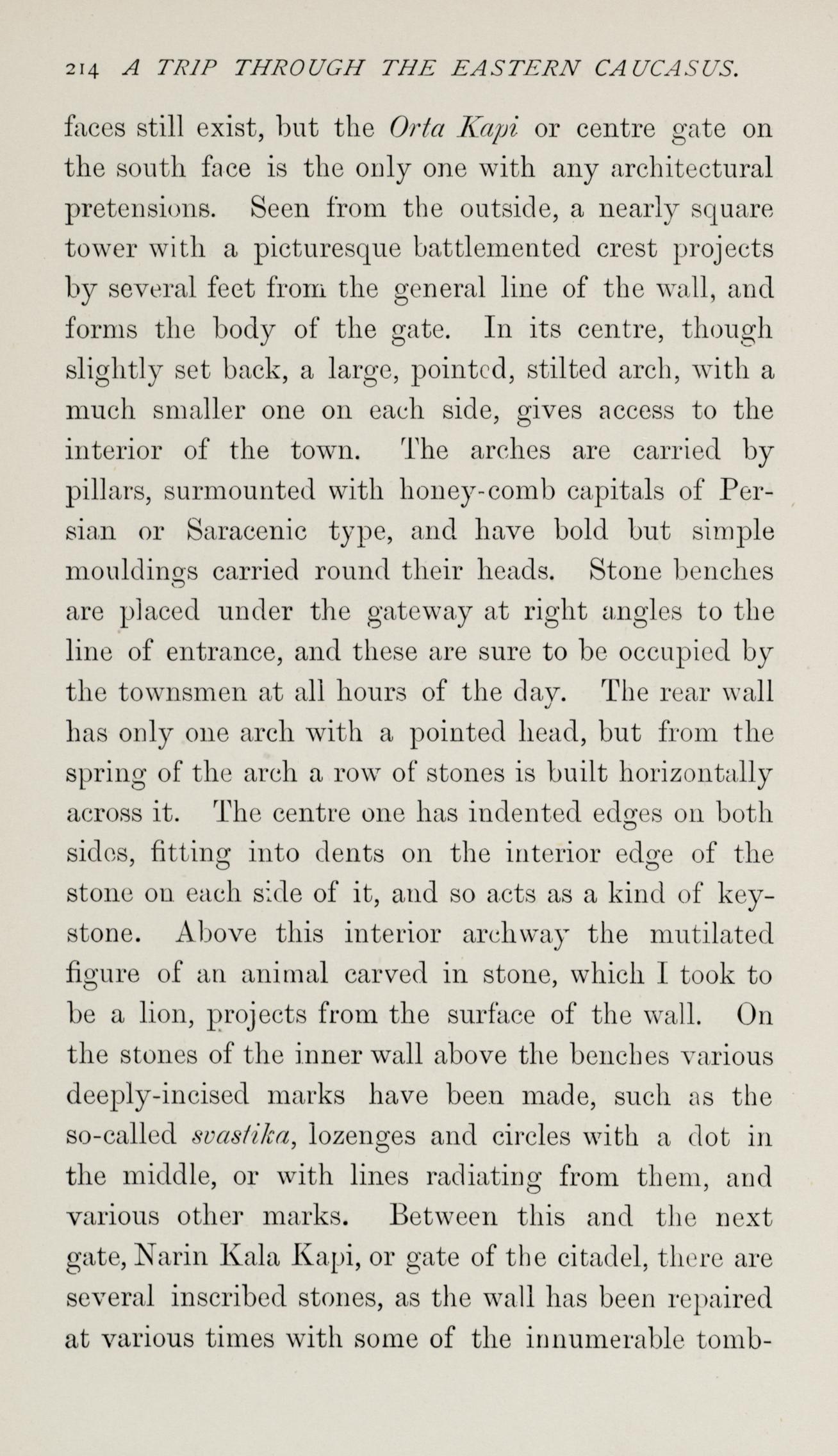 214 A TRIP THROUGH THE EASTERN CAUCASUS.

faces still exist, but the Orta Kapi or centre gate on the south face is the only one with any architectural pretensions. Seen from the outside, a nearly square tower with a picturesque battlemented crest projects by several feet from the general line of the wall, and forms the body of the gate. In its centre, though slightly set back, a large, pointed, stilted arch, with a much smaller one on each side, gives access to the interior of the town. The arches are carried by pillars, surmounted with honey-comb capitals of Persian or Saracenic type, and have bold but simple mouldings carried round their heads. Stone benches are placed under the gateway at right angles to the line of entrance, and these are sure to be occupied by the townsmen at all hours of the day. The rear wall has only one arch with a pointed head, but from the spring of the arch a row of stones is built horizontally across it. The centre one has indented edges on both sides, fitting into dents on the interior edge of the stone on each side of it, and so acts as a kind of keystone. Above this interior archway the mutilated figure of an animal carved in stone, which I took to be a lion, projects from the surface of the wall. On the stones of the inner wall above the benches various deeply-incised marks have been made, such as the so-called svastika, lozenges and circles with a dot in the middle, or with lines radiating from them, and various other marks. Between this and the next gate, Narin Kala Kapi, or gate of the citadel, there are several inscribed stones, as the wall has been repaired at various times with some of the innumerable tomb-